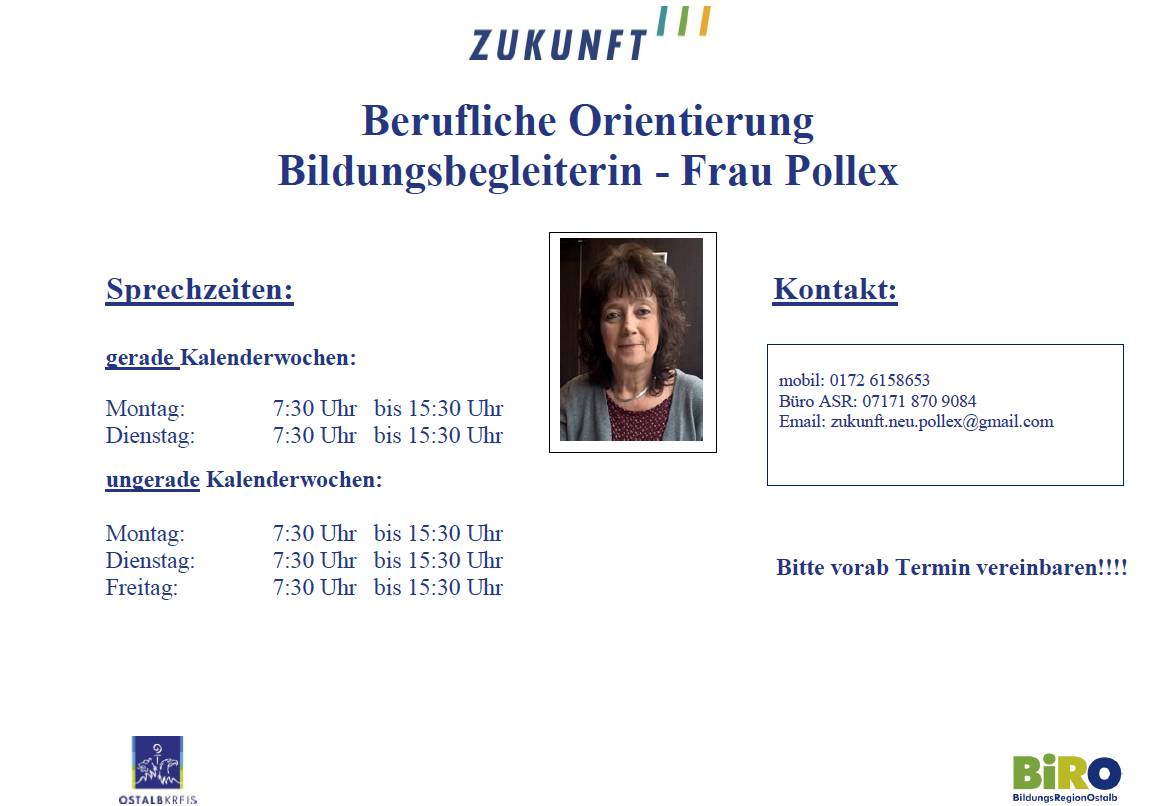 ZUKUNFT

Berufliche Orientierung
Bildungsbegleiterin - Frau Pollex

Sprechzeiten:

gerade Kalenderwochen:

Montag: 7:30 Uhr bis 15:30 Uhr
Dienstag: 7:30 Uhr bis 15:30 Uhr

ungerade Kalenderwochen:

Montag: 7:30 Uhr bis 15:30 Uhr
Dienstag: 7:30 Uhr bis 15:30 Uhr
Freitag: 7:30 Uhr bis 15:30 Uhr

Kontakt:

mobil: 0172 6158653
Büro ASR: 07171 870 9084
Email: zukunft.neu.pollex@gmail.com

Bitte vorab Termin vereinbaren!!!!

OSTALBKREIS

BiRO
BildungsRegionOstalb